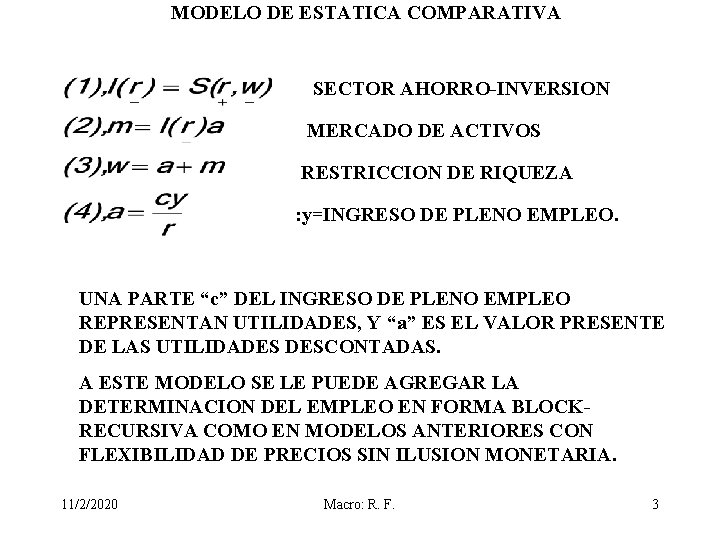 MODELO DE ESTATICA COMPARATIVA

$(1), I(\underset{-}{r}) = S(\underset{+}{r}, \underset{-}{w})$ SECTOR AHORRO-INVERSION

$(2), m = l(\underset{-}{r})a$ MERCADO DE ACTIVOS

$(3), w = a + m$ RESTRICCION DE RIQUEZA

$(4), a = \frac{cy}{r}$ :y=INGRESO DE PLENO EMPLEO.

UNA PARTE "c" DEL INGRESO DE PLENO EMPLEO REPRESENTAN UTILIDADES, Y "a" ES EL VALOR PRESENTE DE LAS UTILIDADES DESCONTADAS.

A ESTE MODELO SE LE PUEDE AGREGAR LA DETERMINACION DEL EMPLEO EN FORMA BLOCK-RECURSIVA COMO EN MODELOS ANTERIORES CON FLEXIBILIDAD DE PRECIOS SIN ILUSION MONETARIA.

11/2/2020 Macro: R. F. 3